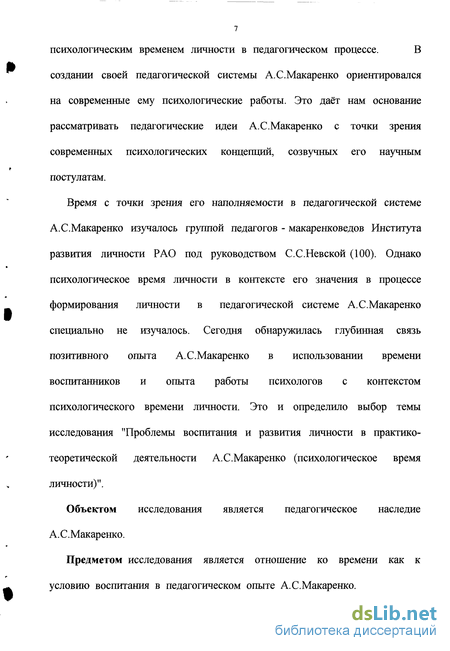 7

психологическим временем личности в педагогическом процессе. В создании своей педагогической системы А.С.Макаренко ориентировался на современные ему психологические работы. Это даёт нам основание рассматривать педагогические идеи А.С.Макаренко с точки зрения современных психологических концепций, созвучных его научным постулатам.

Время с точки зрения его наполняемости в педагогической системе А.С.Макаренко изучалось группой педагогов - макаренковедов Института развития личности РАО под руководством С.С.Невской (100). Однако психологическое время личности в контексте его значения в процессе формирования личности в педагогической системе А.С.Макаренко специально не изучалось. Сегодня обнаружилась глубинная связь позитивного опыта А.С.Макаренко в использовании времени воспитанников и опыта работы психологов с контекстом психологического времени личности. Это и определило выбор темы исследования "Проблемы воспитания и развития личности в практико-теоретической деятельности А.С.Макаренко (психологическое время личности)".

Объектом исследования является педагогическое наследие А.С.Макаренко.

Предметом исследования является отношение ко времени как к условию воспитания в педагогическом опыте А.С.Макаренко.

dsLib.net
библиотека диссертаций